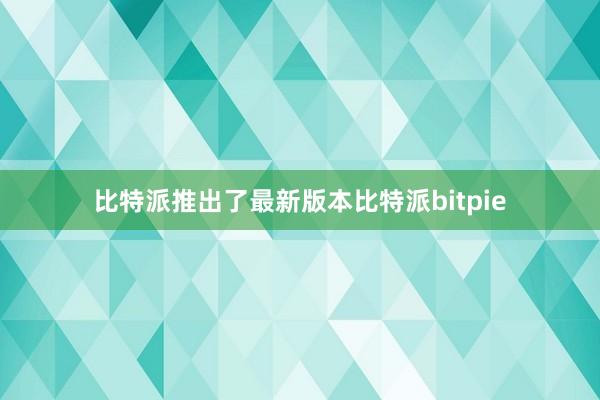 比特派推出了最新版本比特派bitpie